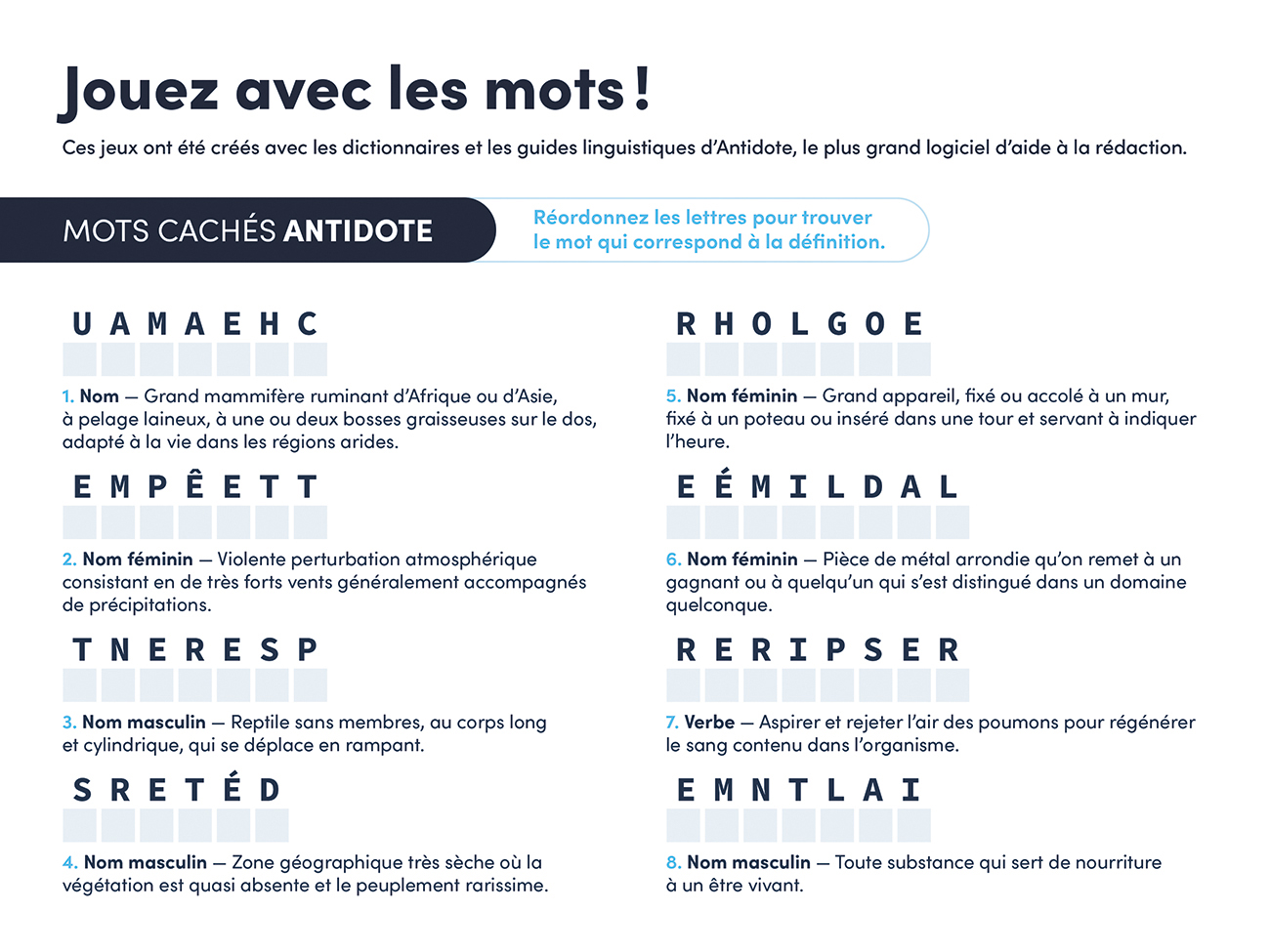 Jouez avec les mots !

Ces jeux ont été créés avec les dictionnaires et les guides linguistiques d'Antidote, le plus grand logiciel d'aide à la rédaction.

MOTS CACHÉS ANTIDOTE

Réordonnez les lettres pour trouver le mot qui correspond à la définition.

U A M A E H C

1. Nom — Grand mammifère ruminant d'Afrique ou d'Asie, à pelage laineux, à une ou deux bosses graisseuses sur le dos, adapté à la vie dans les régions arides.

E M P Ê E T T

2. Nom féminin — Violente perturbation atmosphérique consistant en de très forts vents généralement accompagnés de précipitations.

T N E R E S P

3. Nom masculin — Reptile sans membres, au corps long et cylindrique, qui se déplace en rampant.

S R E T É D

4. Nom masculin — Zone géographique très sèche où la végétation est quasi absente et le peuplement rarissime.

R H O L G O E

5. Nom féminin — Grand appareil, fixé ou accolé à un mur, fixé à un poteau ou inséré dans une tour et servant à indiquer l'heure.

E É M I L D A L

6. Nom féminin — Pièce de métal arrondie qu'on remet à un gagnant ou à quelqu'un qui s'est distingué dans un domaine quelconque.

R E R I P S E R

7. Verbe — Aspirer et rejeter l'air des poumons pour régénérer le sang contenu dans l'organisme.

E M N T L A I

8. Nom masculin — Toute substance qui sert de nourriture à un être vivant.